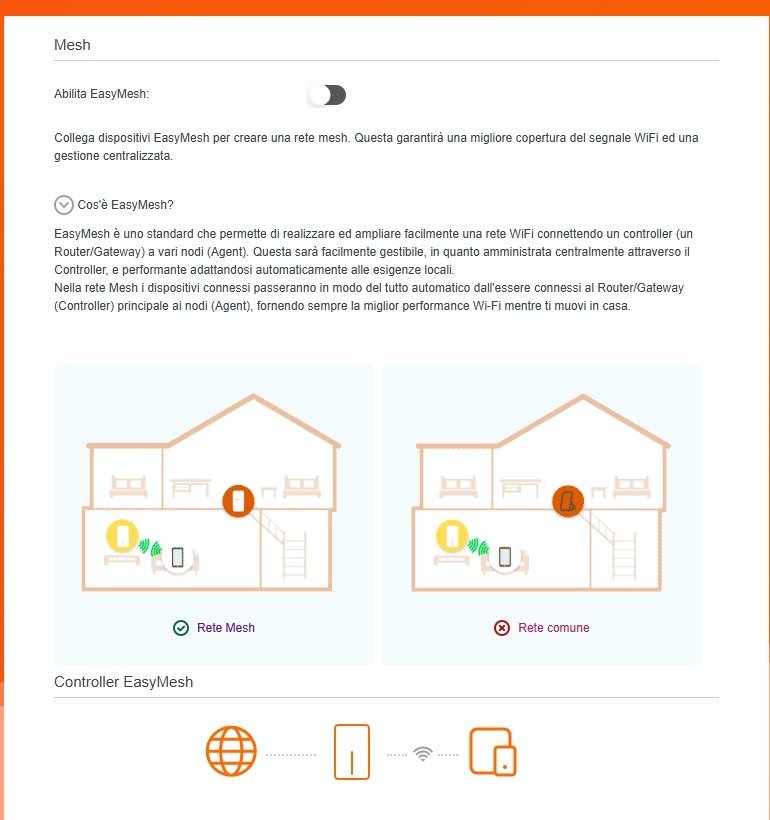 Mesh

Abilita EasyMesh:

Collega dispositivi EasyMesh per creare una rete mesh. Questa garantirà una migliore copertura del segnale WiFi ed una gestione centralizzata.

Cos'è EasyMesh?

EasyMesh è uno standard che permette di realizzare ed ampliare facilmente una rete WiFi connettendo un controller (un Router/Gateway) a vari nodi (Agent). Questa sarà facilmente gestibile, in quanto amministrata centralmente attraverso il Controller, e performante adattandosi automaticamente alle esigenze locali.
Nella rete Mesh i dispositivi connessi passeranno in modo del tutto automatico dall'essere connessi al Router/Gateway (Controller) principale ai nodi (Agent), fornendo sempre la miglior performance Wi-Fi mentre ti muovi in casa.

Rete Mesh

Rete comune

Controller EasyMesh